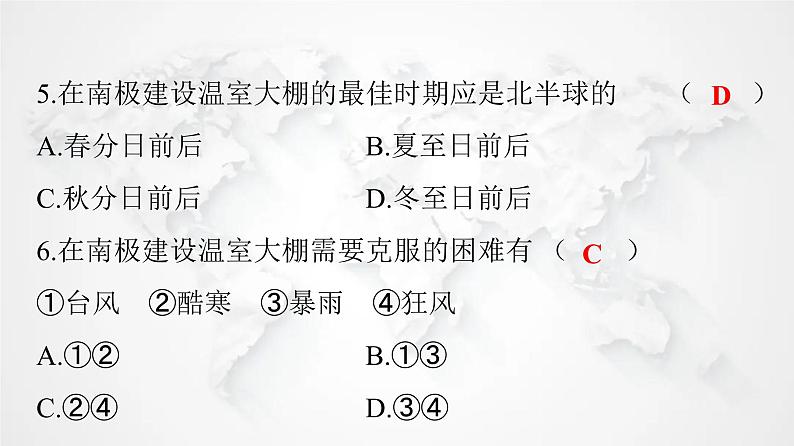 5.在南极建设温室大棚的最佳时期应是北半球的 （ D ）

A.春分日前后

B.夏至日前后

C.秋分日前后

D.冬至日前后

6.在南极建设温室大棚需要克服的困难有 （ C ）

①台风 ②酷寒 ③暴雨 ④狂风

A.①②

B.①③

C.②④

D.③④